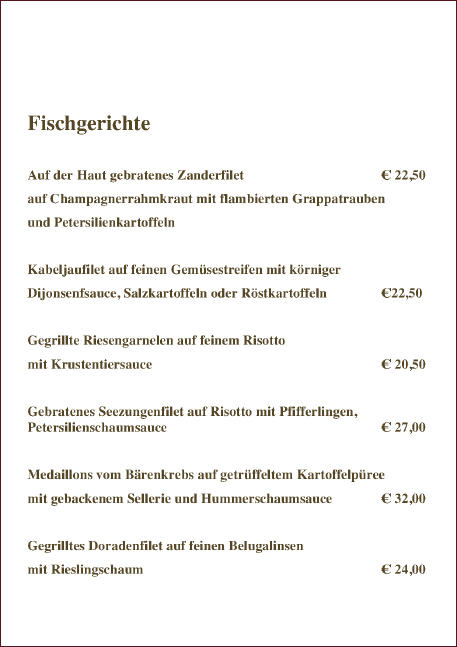 Fischgerichte

Auf der Haut gebratenes Zanderfilet € 22,50
auf Champagnerrahmkraut mit flambierten Grappatrauben
und Petersilienkartoffeln

Kabeljaufilet auf feinen Gemüsestreifen mit körniger
Dijonsenfsauce, Salzkartoffeln oder Röstkartoffeln €22,50

Gegrillte Riesengarnelen auf feinem Risotto
mit Krustentiersauce € 20,50

Gebratenes Seezungenfilet auf Risotto mit Pfifferlingen,
Petersilienschaumsauce € 27,00

Medaillons vom Bärenkrebs auf getrüffeltem Kartoffelpüree
mit gebackenem Sellerie und Hummerschaumsauce € 32,00

Gegrilltes Doradenfilet auf feinen Belugalinsen
mit Rieslingschaum € 24,00